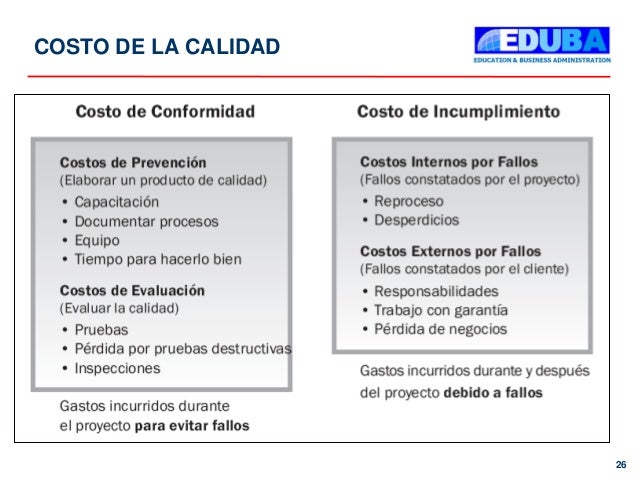 COSTO DE LA CALIDAD

EDUBA
EDUCATION & BUSINESS ADMINISTRATION

Costo de Conformidad

Costos de Prevención
(Elaborar un producto de calidad)
• Capacitación
• Documentar procesos
• Equipo
• Tiempo para hacerlo bien

Costos de Evaluación
(Evaluar la calidad)
• Pruebas
• Pérdida por pruebas destructivas
• Inspecciones

Gastos incurridos durante el proyecto para evitar fallos

Costo de Incumplimiento

Costos Internos por Fallos
(Fallos constatados por el proyecto)
• Reproceso
• Desperdicios

Costos Externos por Fallos
(Fallos constatados por el cliente)
• Responsabilidades
• Trabajo con garantía
• Pérdida de negocios

Gastos incurridos durante y después del proyecto debido a fallos

26